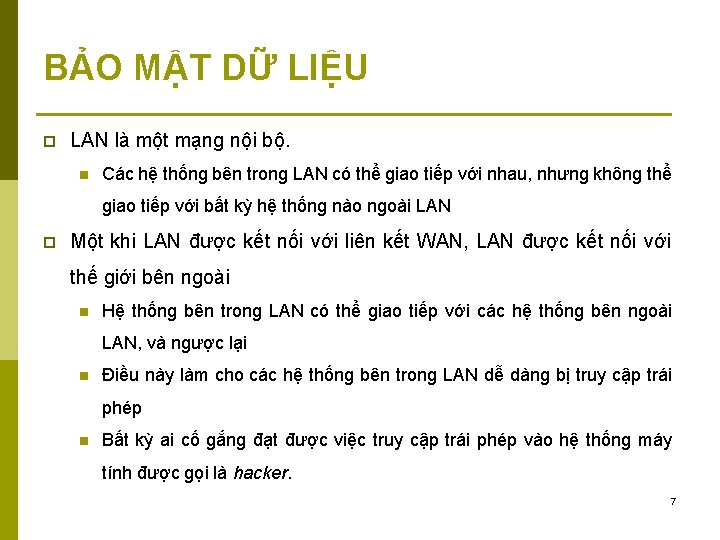 BẢO MẬT DỮ LIỆU

LAN là một mạng nội bộ.

Các hệ thống bên trong LAN có thể giao tiếp với nhau, nhưng không thể giao tiếp với bất kỳ hệ thống nào ngoài LAN

Một khi LAN được kết nối với liên kết WAN, LAN được kết nối với thế giới bên ngoài

Hệ thống bên trong LAN có thể giao tiếp với các hệ thống bên ngoài LAN, và ngược lại

Điều này làm cho các hệ thống bên trong LAN dễ dàng bị truy cập trái phép

Bất kỳ ai cố gắng đạt được việc truy cập trái phép vào hệ thống máy tính được gọi là hacker.

7